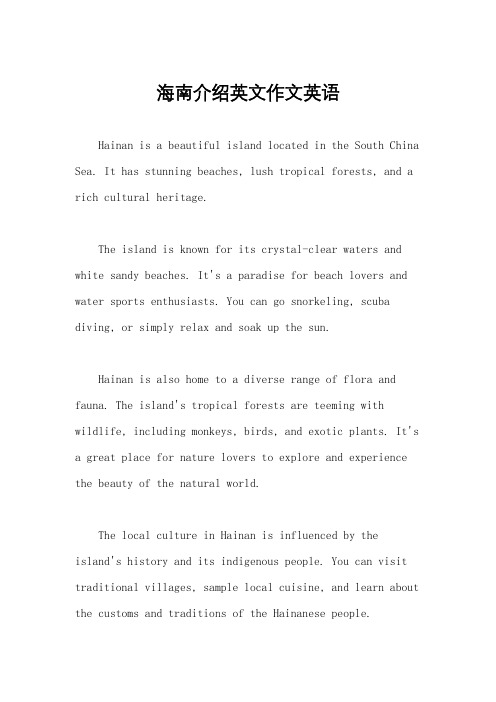 海南介绍英文作文英语

Hainan is a beautiful island located in the South China Sea. It has stunning beaches, lush tropical forests, and a rich cultural heritage.

The island is known for its crystal-clear waters and white sandy beaches. It's a paradise for beach lovers and water sports enthusiasts. You can go snorkeling, scuba diving, or simply relax and soak up the sun.

Hainan is also home to a diverse range of flora and fauna. The island's tropical forests are teeming with wildlife, including monkeys, birds, and exotic plants. It's a great place for nature lovers to explore and experience the beauty of the natural world.

The local culture in Hainan is influenced by the island's history and its indigenous people. You can visit traditional villages, sample local cuisine, and learn about the customs and traditions of the Hainanese people.